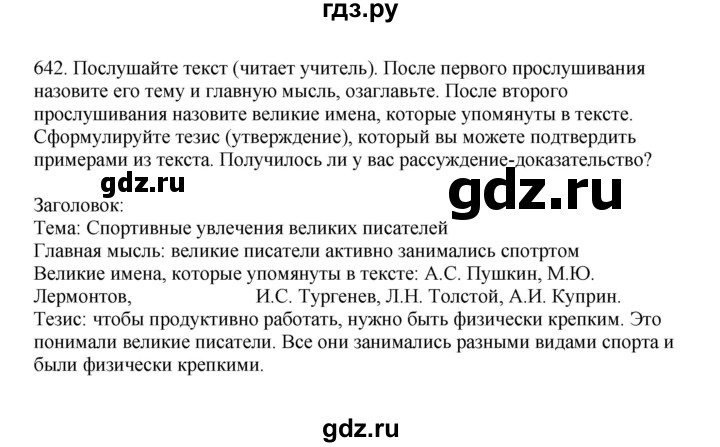 гдз.ру

642. Послушайте текст (читает учитель). После первого прослушивания назовите его тему и главную мысль, озаглавьте. После второго прослушивания назовите великие имена, которые упомянуты в тексте. Сформулируйте тезис (утверждение), который вы можете подтвердить примерами из текста. Получилось ли у вас рассуждение-доказательство?

gdz.ru

gdz.ru

Заголовок:
Тема: Спортивные увлечения великих писателей
Главная мысль: великие писатели активно занимались спотртом
Великие имена, которые упомянуты в тексте: А.С. Пушкин, М.Ю. Лермонтов, И.С. Тургенев, Л.Н. Толстой, А.И. Куприн.
Тезис: чтобы продуктивно работать, нужно быть физически крепким. Это понимали великие писатели. Все они занимались разными видами спорта и были физически крепкими.

gdz.ru